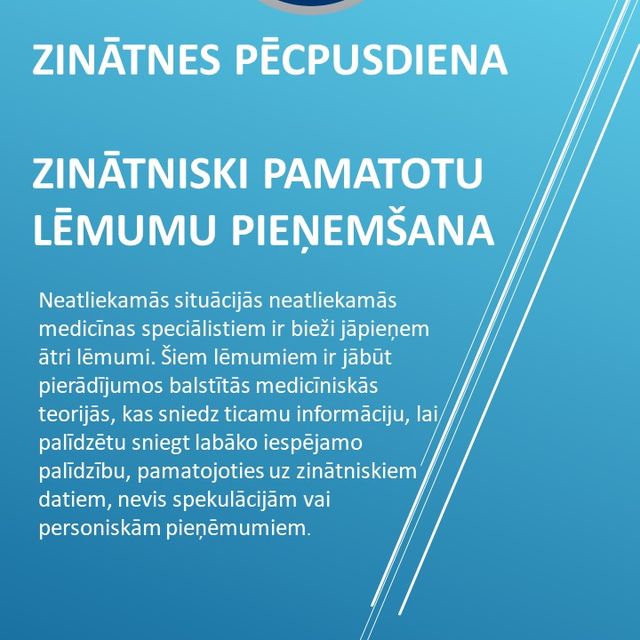 ZINĀTNES PĒCPUSDIENA

ZINĀTNISKI PAMATOTU LĒMUMU PIEŅEMŠANA

Neatliekamās situācijās neatliekamās medicīnas speciālistiem ir bieži jāpieņem ātri lēmumi. Šiem lēmumiem ir jābūt pierādījumos balstītās medicīniskās teorijās, kas sniedz ticamu informāciju, lai palīdzētu sniegt labāko iespējamo palīdzību, pamatojoties uz zinātniskiem datiem, nevis spekulācijām vai personiskām pieņēmumiem.